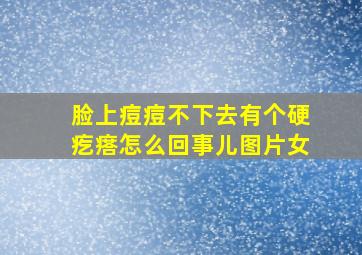 脸上痘痘不下去有个硬疙瘩怎么回事儿图片女